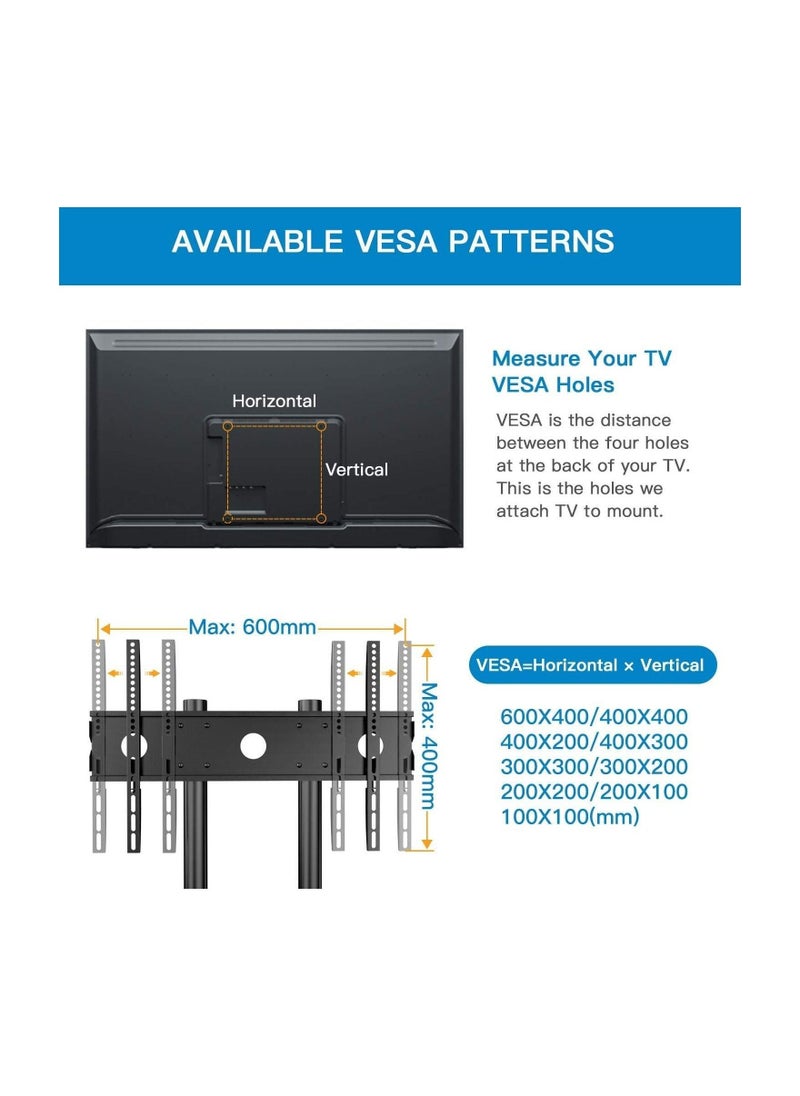 AVAILABLE VESA PATTERNS

Horizontal

Vertical

Measure Your TV VESA Holes

VESA is the distance between the four holes at the back of your TV. This is the holes we attach TV to mount.

Max: 600mm

Max: 400mm

VESA=Horizontal × Vertical

600X400/400X400
400X200/400X300
300X300/300X200
200X200/200X100
100X100(mm)